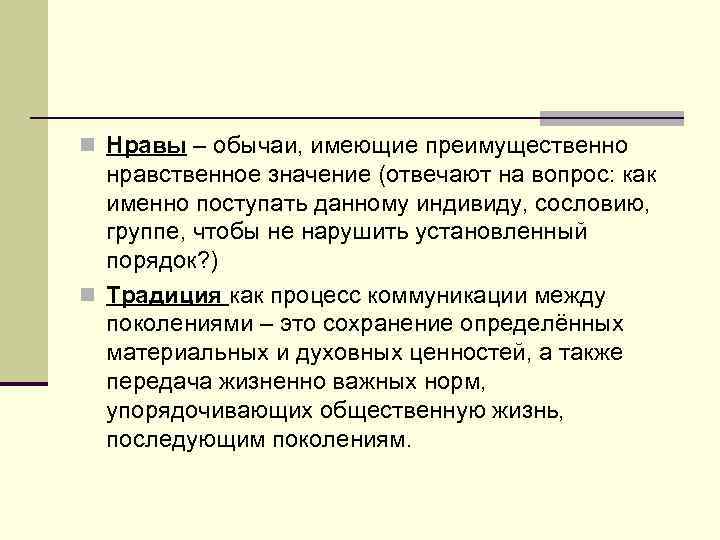 Нравы – обычаи, имеющие преимущественно нравственное значение (отвечают на вопрос: как именно поступать данному индивиду, сословию, группе, чтобы не нарушить установленный порядок?)

Традиция как процесс коммуникации между поколениями – это сохранение определённых материальных и духовных ценностей, а также передача жизненно важных норм, упорядочивающих общественную жизнь, последующим поколениям.